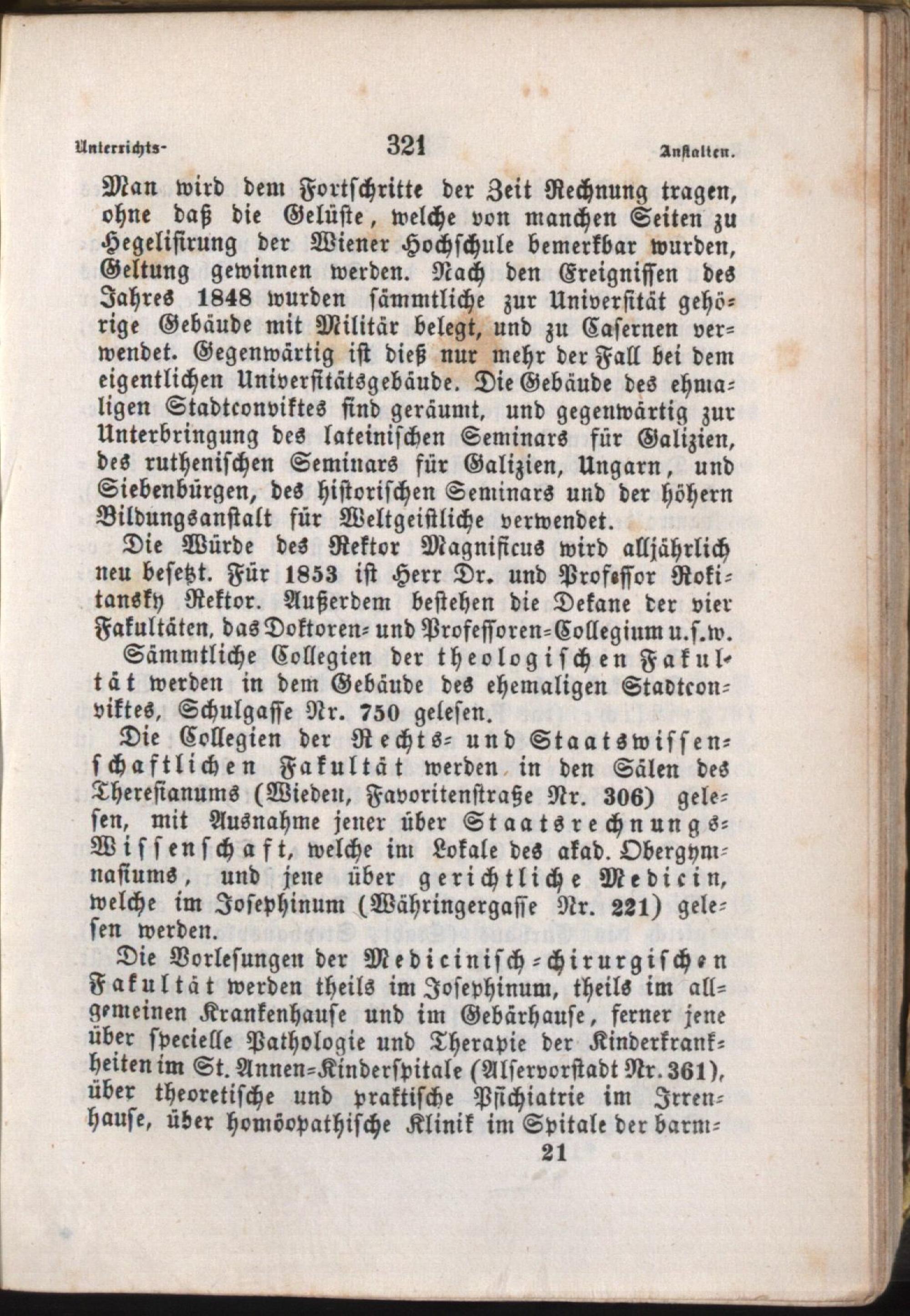 Unterrichts- 321 Anstalten.

Man wird dem Fortschritte der Zeit Rechnung tragen, ohne daß die Gelüste, welche von manchen Seiten zu Hegelisirung der Wiener Hochschule bemerkbar wurden, Geltung gewinnen werden. Nach den Ereignissen des Jahres 1848 wurden sämmtliche zur Universität gehörige Gebäude mit Militär belegt, und zu Casernen verwendet. Gegenwärtig ist dieß nur mehr der Fall bei dem eigentlichen Universitätsgebäude. Die Gebäude des ehmaligen Stadtconviktes sind geräumt, und gegenwärtig zur Unterbringung des lateinischen Seminars für Galizien, des ruthenischen Seminars für Galizien, Ungarn, und Siebenbürgen, des historischen Seminars und der höhern Bildungsanstalt für Weltgeistliche verwendet.

Die Würde des Rektor Magnificus wird alljährlich neu besetzt. Für 1853 ist Herr Dr. und Professor Rokitansky Rektor. Außerdem bestehen die Dekane der vier Fakultäten, das Doktoren- und Professoren-Collegium u.s.w.

Sämmtliche Collegien der theologischen Fakultät werden in dem Gebäude des ehemaligen Stadtconviktes, Schulgasse Nr. 750 gelesen.

Die Collegien der Rechts- und Staatswissenschaftlichen Fakultät werden in den Sälen des Theresianums (Wieden, Favoritenstraße Nr. 306) gelesen, mit Ausnahme jener über Staatsrechnungs-Wissenschaft, welche im Lokale des akad. Obergymnasiums, und jene über gerichtliche Medicin, welche im Josephinum (Währingergasse Nr. 221) gelesen werden.

Die Vorlesungen der Medicinisch-chirurgischen Fakultät werden theils im Josephinum, theils im allgemeinen Krankenhause und im Gebärhause, ferner jene über specielle Pathologie und Therapie der Kinderkrankheiten im St. Annen-Kinderspitale (Alservorstadt Nr. 361), über theoretische und praktische Psichiatrie im Irrenhause, über homöopathische Klinik im Spitale der barm-

21